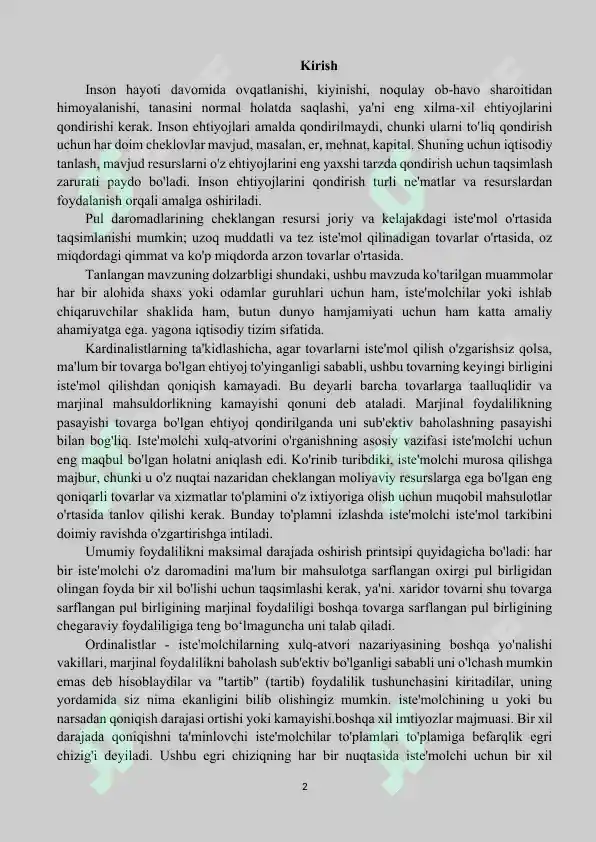 Kirish

Inson hayoti davomida ovqatlanishi, kiyinishi, noqulay ob-havo sharoitidan himoyalanishi, tanasini normal holatda saqlashi, ya'ni eng xilma-xil ehtiyojlarini qondirishi kerak. Inson ehtiyojlari amalda qondirilmaydi, chunki ularni to'liq qondirish uchun har doim cheklovlar mavjud, masalan, er, mehnat, kapital. Shuning uchun iqtisodiy tanlash, mavjud resurslarni o'z ehtiyojlarini eng yaxshi tarzda qondirish uchun taqsimlash zarurati paydo bo'ladi. Inson ehtiyojlarini qondirish turli ne'matlar va resurslardan foydalanish orqali amalga oshiriladi.

Pul daromadlarining cheklangan resursi joriy va kelajakdagi iste'mol o'rtasida taqsimlanishi mumkin; uzoq muddatli va tez iste'mol qilinadigan tovarlar o'rtasida, oz miqdordagi qimmat va ko'p miqdorda arzon tovarlar o'rtasida.

Tanlangan mavzuning dolzarbligi shundaki, ushbu mavzuda ko'tarilgan muammolar har bir alohida shaxs yoki odamlar guruhlari uchun ham, iste'molchilar yoki ishlab chiqaruvchilar shaklida ham, butun dunyo hamjamiyati uchun ham katta amaliy ahamiyatga ega. yagona iqtisodiy tizim sifatida.

Kardinalistlarning ta'kidlashicha, agar tovarlarni iste'mol qilish o'zgarishsiz qolsa, ma'lum bir tovarga bo'lgan ehtiyoj to'yinganligi sababli, ushbu tovarning keyingi birligini iste'mol qilishdan qoniqish kamayadi. Bu deyarli barcha tovarlarga taalluqlidir va marjinal mahsuldorlikning kamayishi qonuni deb ataladi. Marjinal foydalilikning pasayishi tovarga bo'lgan ehtiyoj qondirilganda uni sub'ektiv baholashning pasayishi bilan bog'liq. Iste'molchi xulq-atvorini o'rganishning asosiy vazifasi iste'molchi uchun eng maqbul bo'lgan holatni aniqlash edi. Ko'rinib turibdiki, iste'molchi murosa qilishga majbur, chunki u o'z nuqtai nazaridan cheklangan moliyaviy resurslarga ega bo'lgan eng qoniqarli tovarlar va xizmatlar to'plamini o'z ixtiyoriga olish uchun muqobil mahsulotlar o'rtasida tanlov qilishi kerak. Bunday to'plamni izlashda iste'molchi iste'mol tarkibini doimiy ravishda o'zgartirishga intiladi.

Umumiy foydalilikni maksimal darajada oshirish printsipi quyidagicha bo'ladi: har bir iste'molchi o'z daromadini ma'lum bir mahsulotga sarflangan oxirgi pul birligidan olingan foyda bir xil bo'lishi uchun taqsimlashi kerak, ya'ni. xaridor tovarni shu tovarga sarflangan pul birligining marjinal foydaliligi boshqa tovarga sarflangan pul birligining chegaraviy foydaliligiga teng bo'lmaguncha uni talab qiladi.

Ordinalistlar - iste'molchilarning xulq-atvori nazariyasining boshqa yo'nalishi vakillari, marjinal foydalilikni baholash sub'ektiv bo'lganligi sababli uni o'lchash mumkin emas deb hisoblaydilar va "tartib" (tartib) foydalilik tushunchasini kiritadilar, uning yordamida siz nima ekanligini bilib olishingiz mumkin. iste'molchining u yoki bu narsadan qoniqish darajasi ortishi yoki kamayishi.boshqa xil imtiyozlar majmuasi. Bir xil darajada qoniqishni ta'minlovchi iste'molchilar to'plamlari to'plamiga befarqlik egri chizig'i deyiladi. Ushbu egri chiziqning har bir nuqtasida iste'molchi uchun bir xil

2